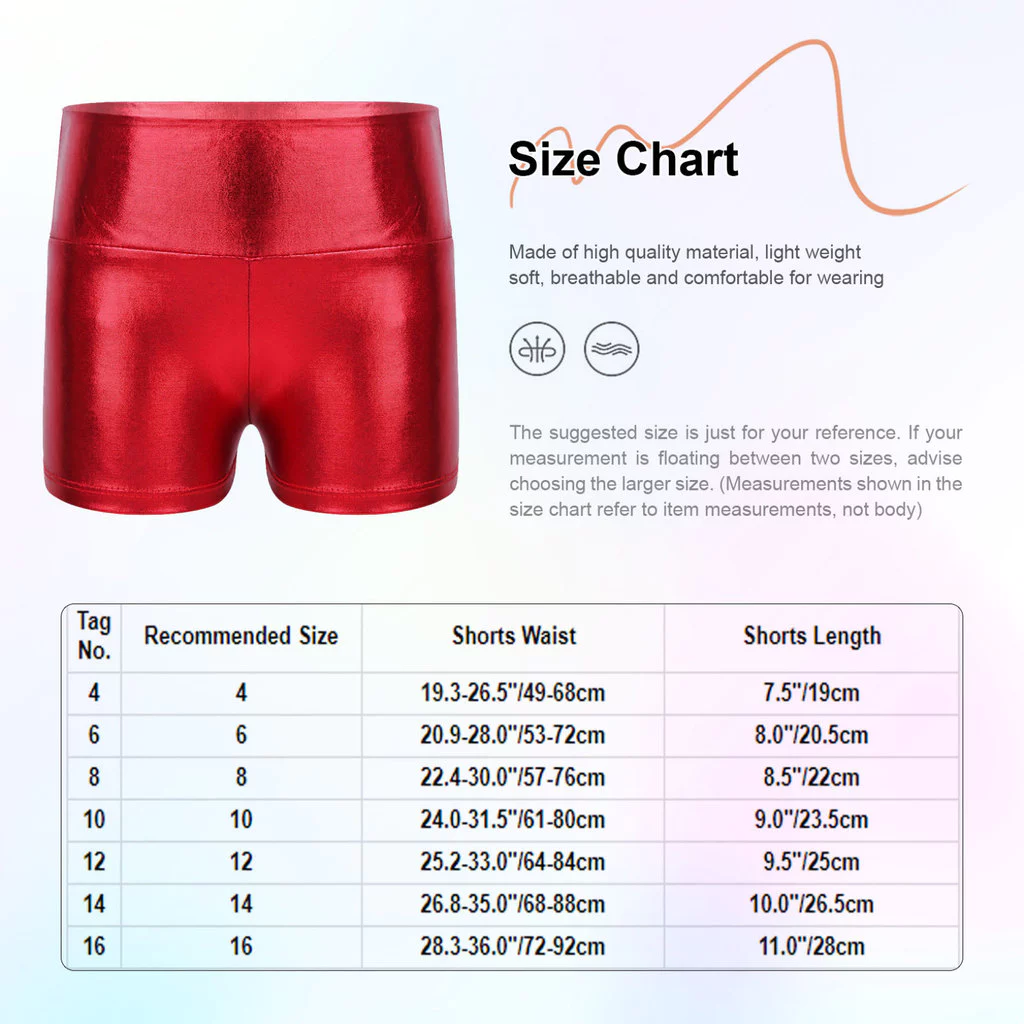 Size Chart

Made of high quality material, light weight soft, breathable and comfortable for wearing

The suggested size is just for your reference. If your measurement is floating between two sizes, advise choosing the larger size. (Measurements shown in the size chart refer to item measurements, not body)

| Tag No. | Recommended Size | Shorts Waist | Shorts Length |
|---|---|---|---|
| 4 | 4 | 19.3-26.5"/49-68cm | 7.5"/19cm |
| 6 | 6 | 20.9-28.0"/53-72cm | 8.0"/20.5cm |
| 8 | 8 | 22.4-30.0"/57-76cm | 8.5"/22cm |
| 10 | 10 | 24.0-31.5"/61-80cm | 9.0"/23.5cm |
| 12 | 12 | 25.2-33.0"/64-84cm | 9.5"/25cm |
| 14 | 14 | 26.8-35.0"/68-88cm | 10.0"/26.5cm |
| 16 | 16 | 28.3-36.0"/72-92cm | 11.0"/28cm |